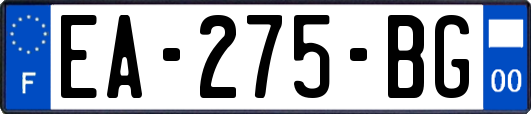 F
EA-275-BG
00